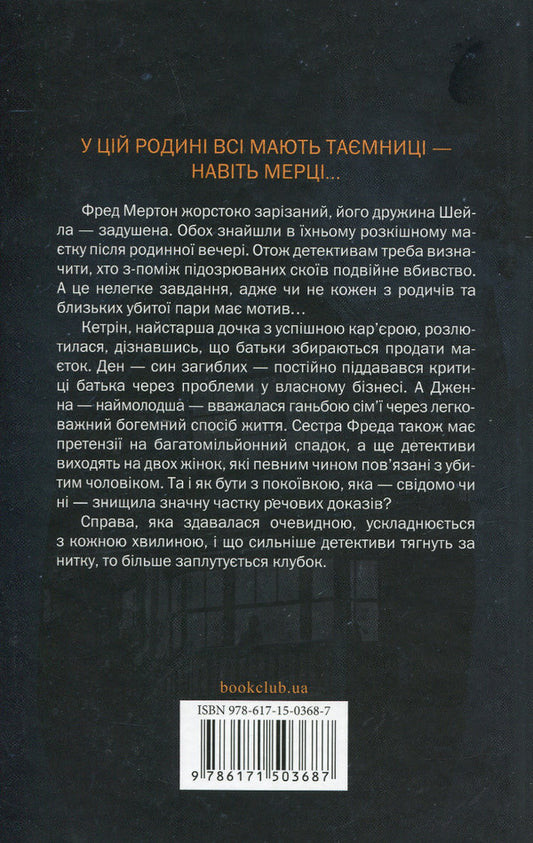 У ЦІЙ РОДИНІ ВСІ МАЮТЬ ТАЄМНИЦІ — НАВІТЬ МЕРЦІ...

Фред Мертон жорстоко зарізаний, його дружина Шейла — задушена. Обох знайшли в їхньому розкішному маєтку після родинної вечері. Отож детективам треба визначити, хто з-поміж підозрюваних скоїв подвійне вбивство. А це нелегке завдання, адже чи не кожен з родичів та близьких убитої пари має мотив…

Кетрін, найстарша дочка з успішною кар'єрою, розлютилася, дізнавшись, що батьки збираються продати маєток. Ден — син загиблих — постійно піддавався критиці батька через проблеми у власному бізнесі. А Дженна — наймолодша — вважалася ганьбою сім'ї через легковажний богемний спосіб життя. Сестра Фреда також має претензії на багатомільйонний спадок, а ще детективи виходять на двох жінок, які певним чином пов'язані з убитим чоловіком. Та і як бути з покоївкою, яка — свідомо чи ні — знищила значну частку речових доказів?

Справа, яка здавалася очевидною, ускладнюється з кожною хвилиною, і що сильніше детективи тягнуть за нитку, то більше заплутується клубок.

bookclub.ua

ISBN 978-617-15-0368-7

9 786171 503687